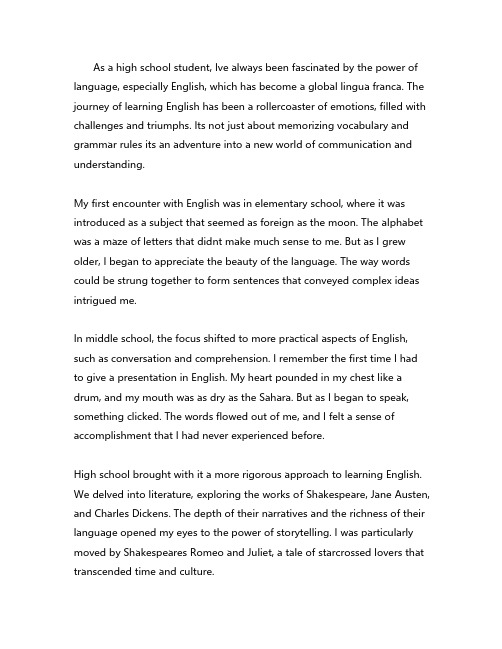 As a high school student, Ive always been fascinated by the power of language, especially English, which has become a global lingua franca. The journey of learning English has been a rollercoaster of emotions, filled with challenges and triumphs. Its not just about memorizing vocabulary and grammar rules its an adventure into a new world of communication and understanding.

My first encounter with English was in elementary school, where it was introduced as a subject that seemed as foreign as the moon. The alphabet was a maze of letters that didnt make much sense to me. But as I grew older, I began to appreciate the beauty of the language. The way words could be strung together to form sentences that conveyed complex ideas intrigued me.

In middle school, the focus shifted to more practical aspects of English, such as conversation and comprehension. I remember the first time I had to give a presentation in English. My heart pounded in my chest like a drum, and my mouth was as dry as the Sahara. But as I began to speak, something clicked. The words flowed out of me, and I felt a sense of accomplishment that I had never experienced before.

High school brought with it a more rigorous approach to learning English. We delved into literature, exploring the works of Shakespeare, Jane Austen, and Charles Dickens. The depth of their narratives and the richness of their language opened my eyes to the power of storytelling. I was particularly moved by Shakespeares Romeo and Juliet, a tale of starcrossed lovers that transcended time and culture.